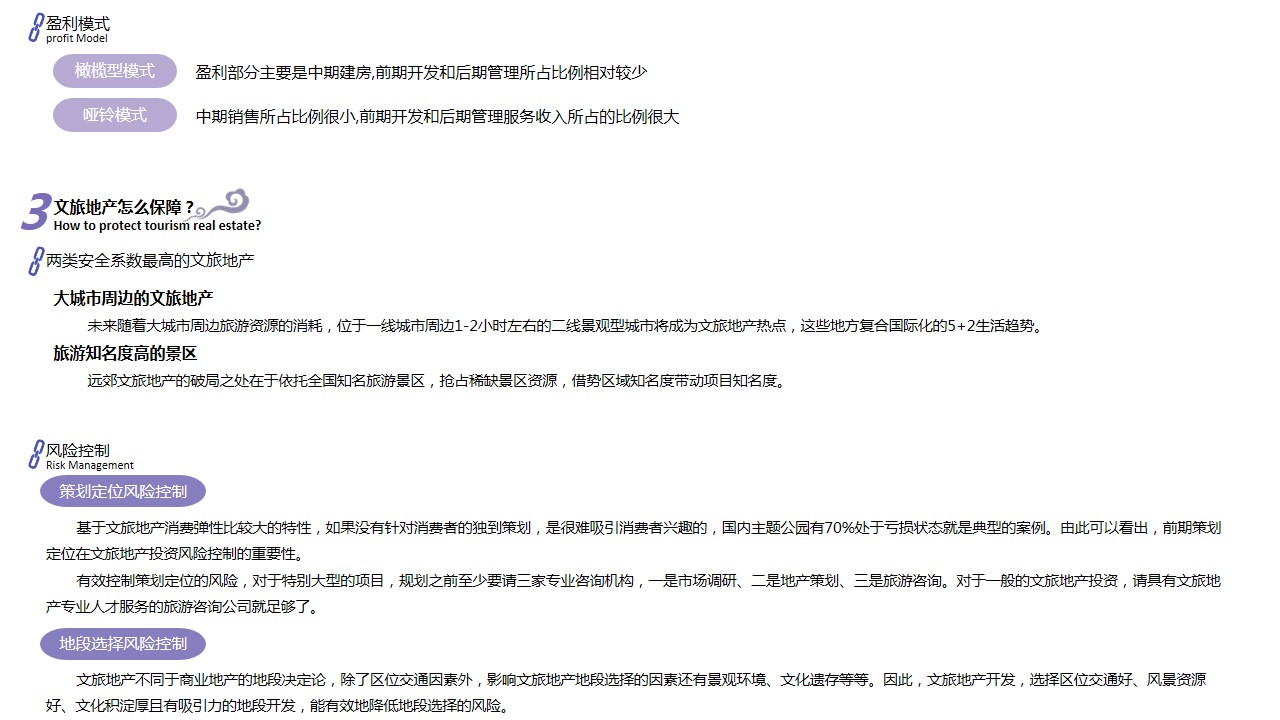 盈利模式
profit Model

橄榄型模式 盈利部分主要是中期建房,前期开发和后期管理所占比例相对较少

哑铃模式 中期销售所占比例很小,前期开发和后期管理服务收入所占的比例很大

3 文旅地产怎么保障？
How to protect tourism real estate?

两类安全系数最高的文旅地产

大城市周边的文旅地产

未来随着大城市周边旅游资源的消耗，位于一线城市周边1-2小时左右的二线景观型城市将成为文旅地产热点，这些地方复合国际化的5+2生活趋势。

旅游知名度高的景区

远郊文旅地产的破局之处在于依托全国知名旅游景区，抢占稀缺景区资源，借势区域知名度带动项目知名度。

风险控制
Risk Management

策划定位风险控制

基于文旅地产消费弹性比较大的特性，如果没有针对消费者的独到策划，是很难吸引消费者兴趣的，国内主题公园有70%处于亏损状态就是典型的案例。由此可以看出，前期策划定位在文旅地产投资风险控制的重要性。

有效控制策划定位的风险，对于特别大型的项目，规划之前至少要请三家专业咨询机构，一是市场调研、二是地产策划、三是旅游咨询。对于一般的文旅地产投资，请具有文旅地产专业人才服务的旅游咨询公司就足够了。

地段选择风险控制

文旅地产不同于商业地产的地段决定论，除了区位交通因素外，影响文旅地产地段选择的因素还有景观环境、文化遗存等等。因此，文旅地产开发，选择区位交通好、风景资源好、文化积淀厚且有吸引力的地段开发，能有效地降低地段选择的风险。